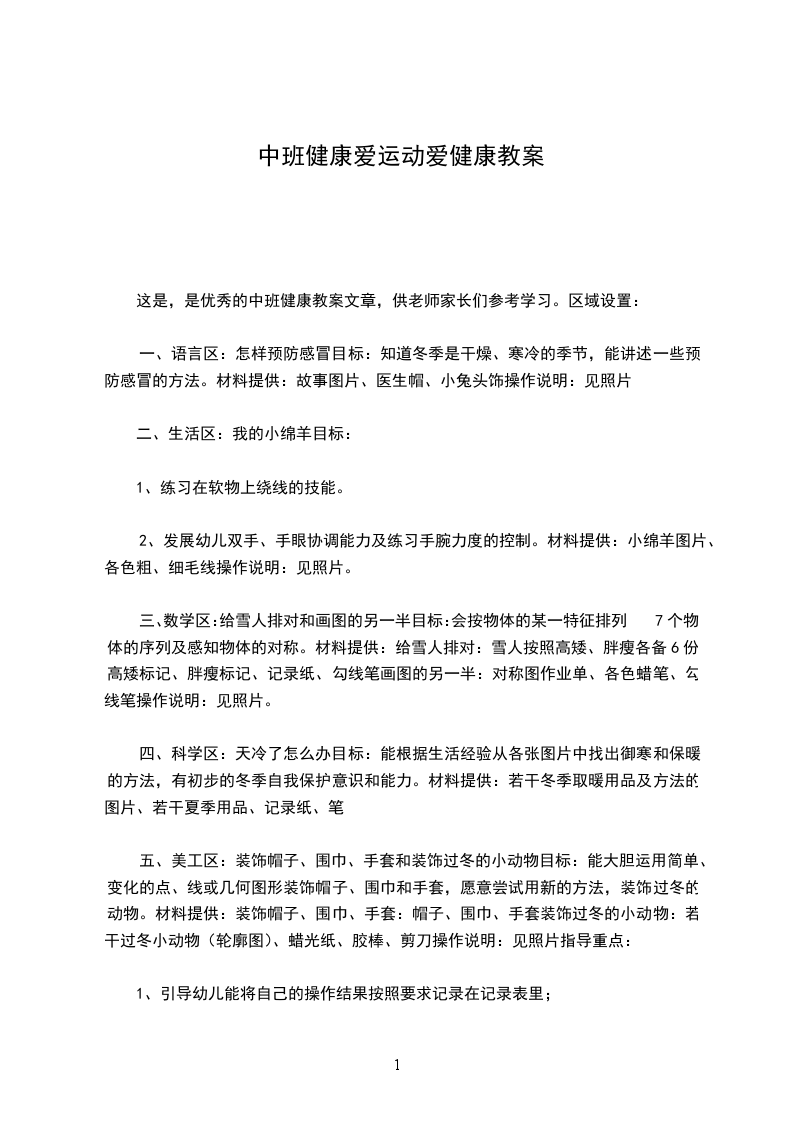 中班健康爱运动爱健康教案

这是，是优秀的中班健康教案文章，供老师家长们参考学习。区域设置：

一、语言区：怎样预防感冒目标：知道冬季是干燥、寒冷的季节，能讲述一些预防感冒的方法。材料提供：故事图片、医生帽、小兔头饰操作说明：见照片

二、生活区：我的小绵羊目标：

1、练习在软物上绕线的技能。

2、发展幼儿双手、手眼协调能力及练习手腕力度的控制。材料提供：小绵羊图片、各色粗、细毛线操作说明：见照片。

三、数学区：给雪人排对和画图的另一半目标：会按物体的某一特征排列 7 个物体的序列及感知物体的对称。材料提供：给雪人排对：雪人按照高矮、胖瘦各备 6 份高矮标记、胖瘦标记、记录纸、勾线笔画图的另一半：对称图作业单、各色蜡笔、勾线笔操作说明：见照片。

四、科学区：天冷了怎么办目标：能根据生活经验从各张图片中找出御寒和保暖的方法，有初步的冬季自我保护意识和能力。材料提供：若干冬季取暖用品及方法的图片、若干夏季用品、记录纸、笔

五、美工区：装饰帽子、围巾、手套和装饰过冬的小动物目标：能大胆运用简单、变化的点、线或几何图形装饰帽子、围巾和手套，愿意尝试用新的方法，装饰过冬的动物。材料提供：装饰帽子、围巾、手套：帽子、围巾、手套装饰过冬的小动物：若干过冬小动物（轮廓图）、蜡光纸、胶棒、剪刀操作说明：见照片指导重点：

1、引导幼儿能将自己的操作结果按照要求记录在记录表里；

1